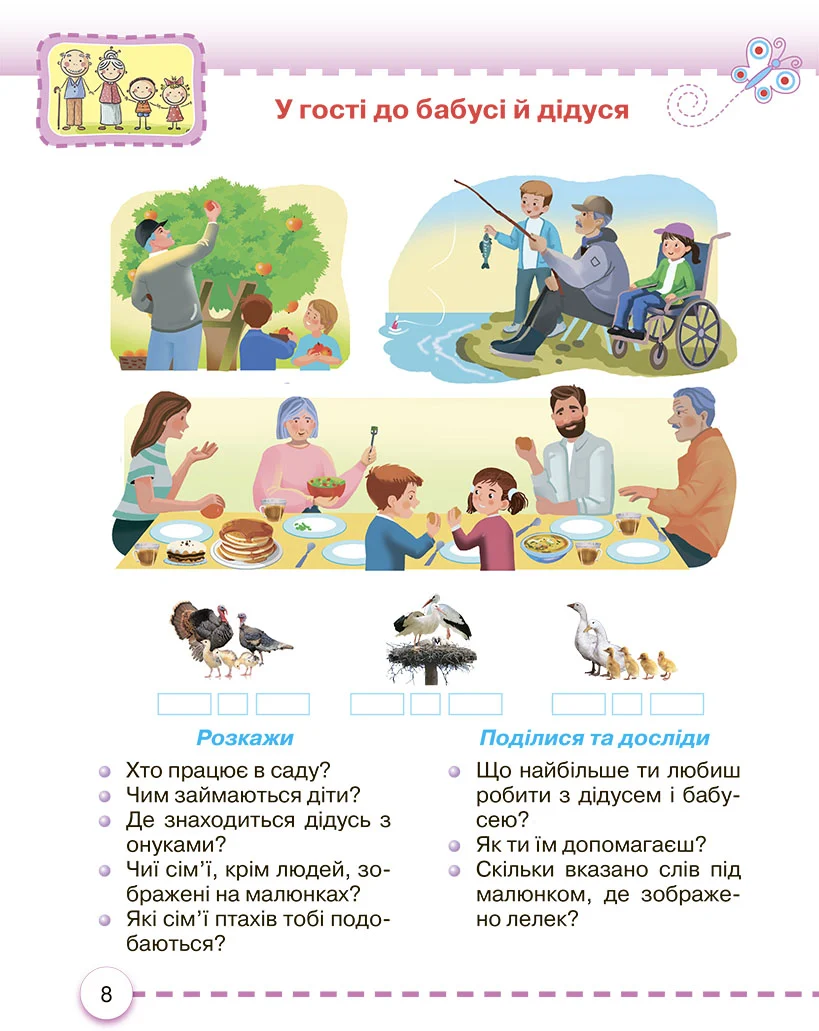 У гості до бабусі й дідуся

Розкажи

• Хто працює в саду?
• Чим займаються діти?
• Де знаходиться дідусь з онуками?
• Чиї сім'ї, крім людей, зображені на малюнках?
• Які сім'ї птахів тобі подобаються?

Поділися та досліди

• Що найбільше ти любиш робити з дідусем і бабусею?
• Як ти їм допомагаєш?
• Скільки вказано слів під малюнком, де зображено лелек?

8